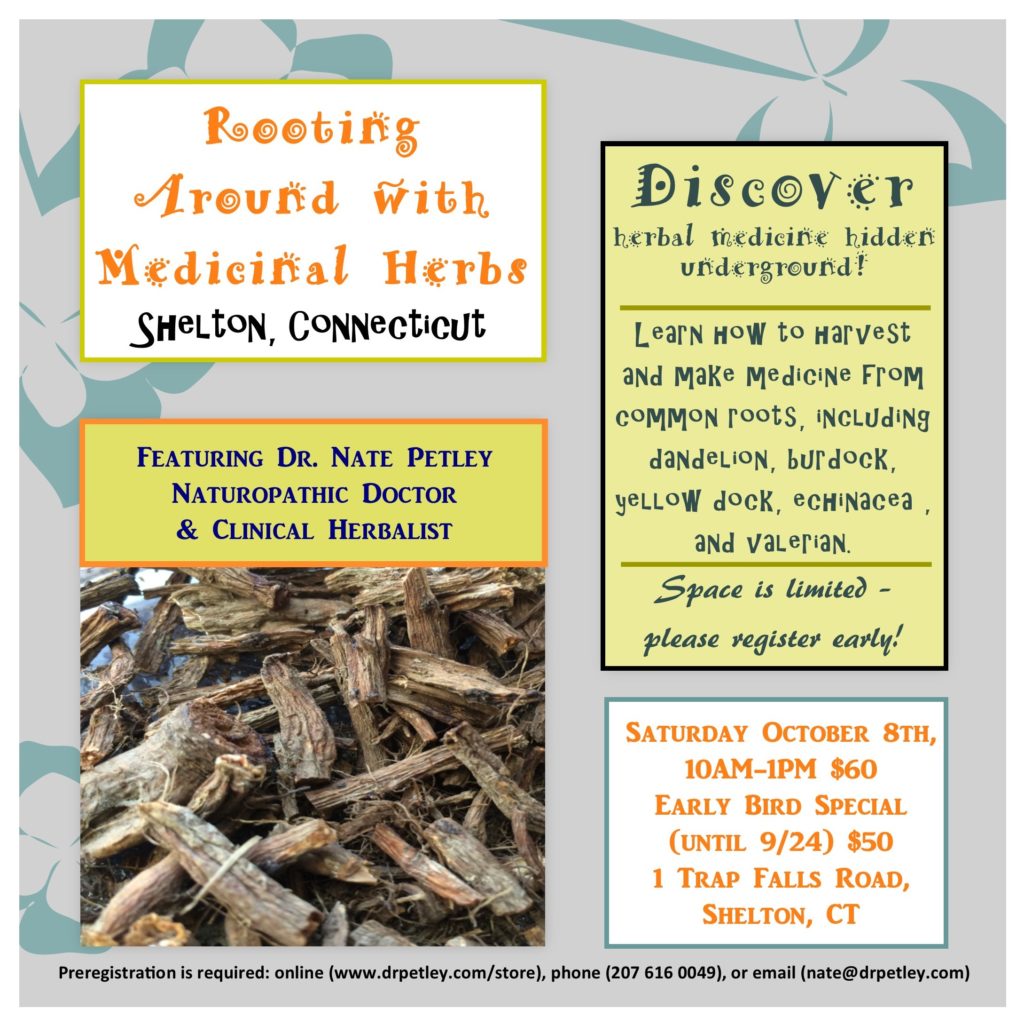 Rooting Around with Medicinal Herbs
Shelton, Connecticut

Featuring Dr. Nate Petley
Naturopathic Doctor
& Clinical Herbalist

Discover
herbal medicine hidden underground!

Learn how to harvest and make medicine from common roots, including dandelion, burdock, yellow dock, echinacea , and valerian.

Space is limited - please register early!

Saturday October 8th,
10am-1pm $60
Early Bird Special
(until 9/24) $50
1 Trap Falls Road,
Shelton, CT

Preregistration is required: online (www.drpetley.com/store), phone (207 616 0049), or email (nate@drpetley.com)